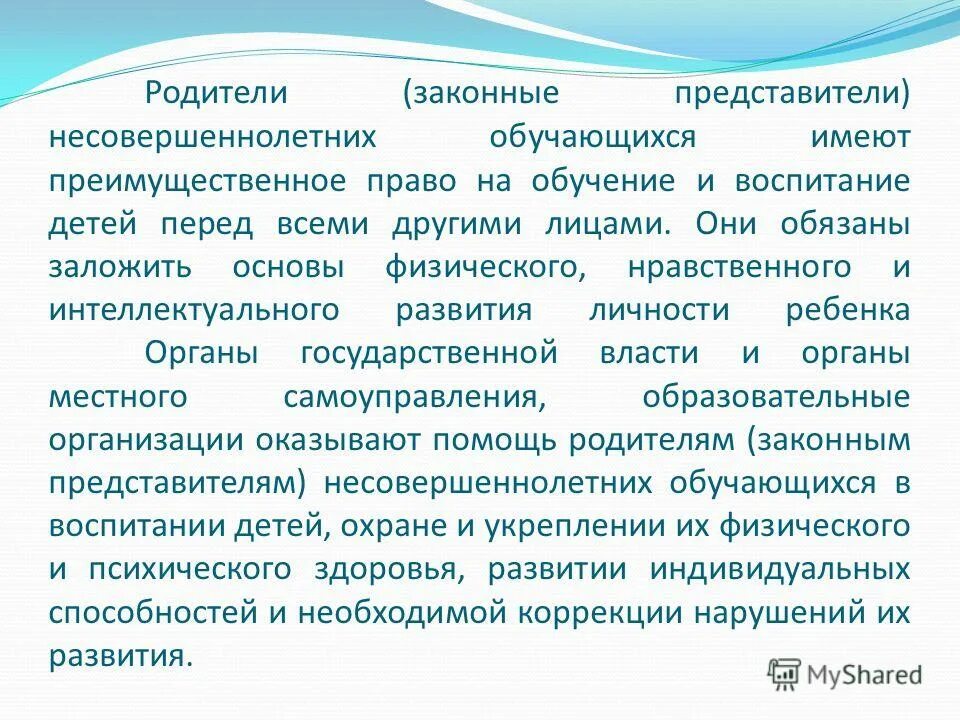 Родители (законные представители) несовершеннолетних обучающихся имеют преимущественное право на обучение и воспитание детей перед всеми другими лицами. Они обязаны заложить основы физического, нравственного и интеллектуального развития личности ребенка

Органы государственной власти и органы местного самоуправления, образовательные организации оказывают помощь родителям (законным представителям) несовершеннолетних обучающихся в воспитании детей, охране и укреплении их физического и психического здоровья, развитии индивидуальных способностей и необходимой коррекции нарушений их развития.

MyShared